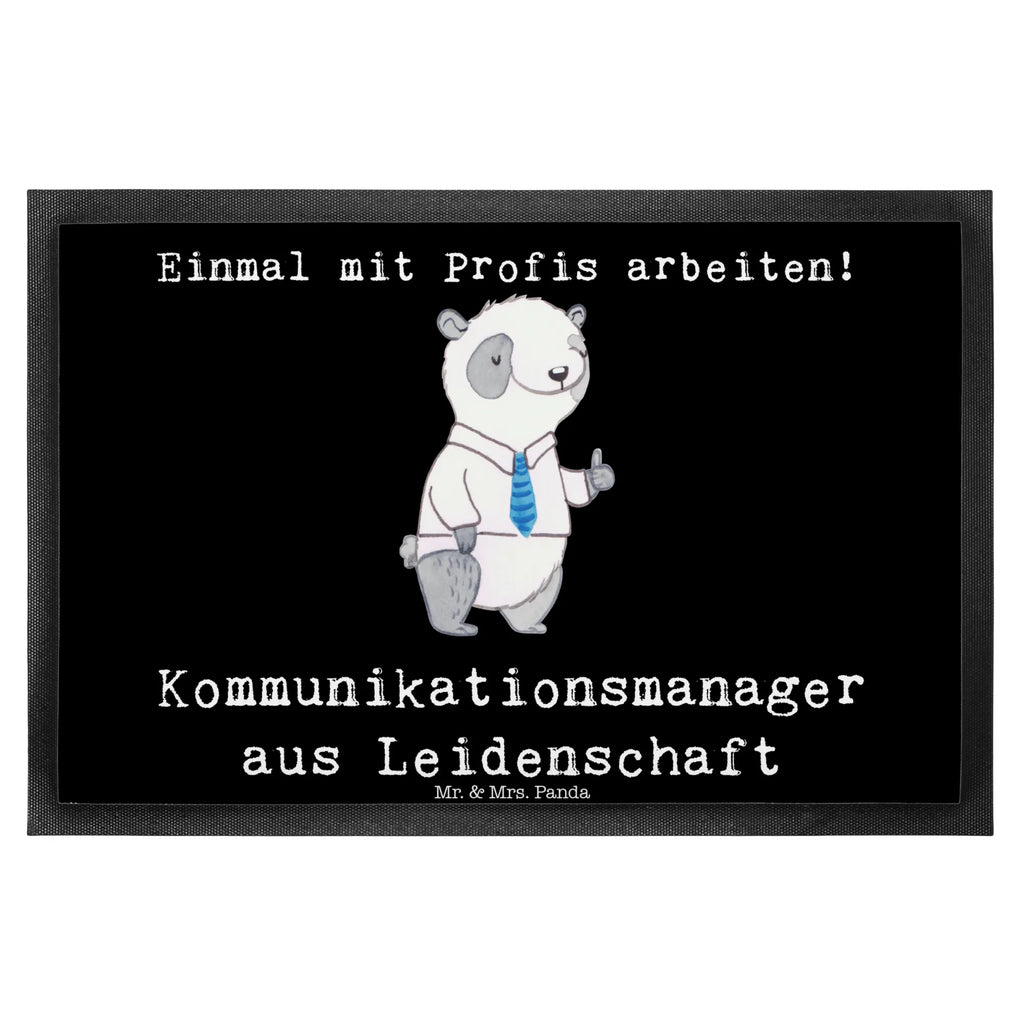 Einmal mit Profis arbeiten!

Kommunikationsmanager aus Leidenschaft

Mr. & Mrs. Panda